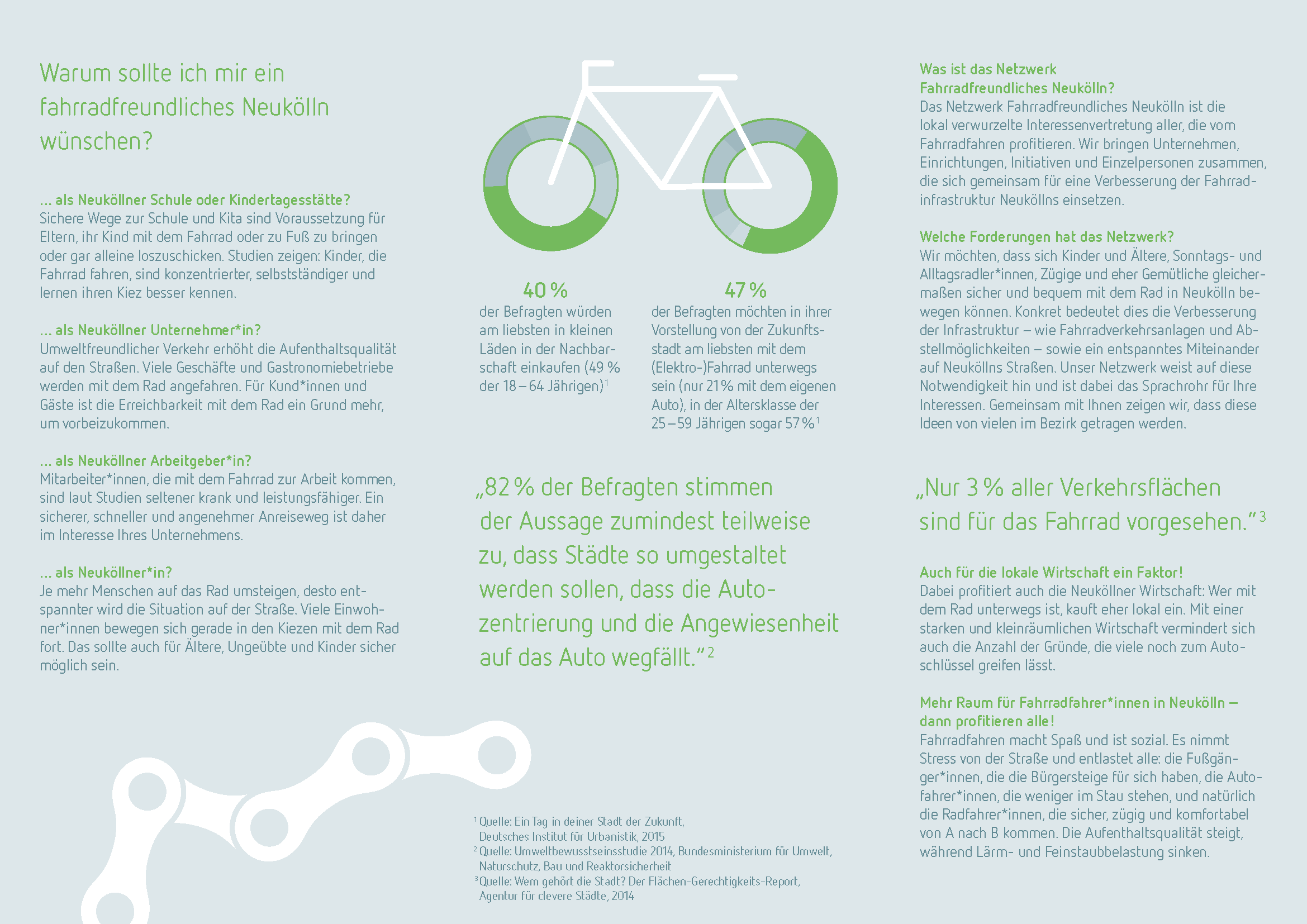 Warum sollte ich mir ein fahrradfreundliches Neukölln wünschen?

... als Neuköllner Schule oder Kindertagesstätte?
Sichere Wege zur Schule und Kita sind Voraussetzung für Eltern, ihr Kind mit dem Fahrrad oder zu Fuß zu bringen oder gar alleine loszuschicken. Studien zeigen: Kinder, die Fahrrad fahren, sind konzentrierter, selbstständiger und lernen ihren Kiez besser kennen.

... als Neuköllner Unternehmer*in?
Umweltfreundlicher Verkehr erhöht die Aufenthaltsqualität auf den Straßen. Viele Geschäfte und Gastronomiebetriebe werden mit dem Rad angefahren. Für Kund*innen und Gäste ist die Erreichbarkeit mit dem Rad ein Grund mehr, um vorbeizukommen.

... als Neuköllner Arbeitgeber*in?
Mitarbeiter*innen, die mit dem Fahrrad zur Arbeit kommen, sind laut Studien seltener krank und leistungsfähiger. Ein sicherer, schneller und angenehmer Anreiseweg ist daher im Interesse Ihres Unternehmens.

... als Neuköllner*in?
Je mehr Menschen auf das Rad umsteigen, desto entspannter wird die Situation auf der Straße. Viele Einwohner*innen bewegen sich gerade in den Kiezen mit dem Rad fort. Das sollte auch für Ältere, Ungeübte und Kinder sicher möglich sein.

40 %
der Befragten würden am liebsten in kleinen Läden in der Nachbarschaft einkaufen (49 % der 18 – 64 Jährigen)$^1$

47 %
der Befragten möchten in ihrer Vorstellung von der Zukunftsstadt am liebsten mit dem (Elektro-)Fahrrad unterwegs sein (nur 21 % mit dem eigenen Auto), in der Altersklasse der 25 – 59 Jährigen sogar 57 %$^1$

„82 % der Befragten stimmen der Aussage zumindest teilweise zu, dass Städte so umgestaltet werden sollen, dass die Autozentrierung und die Angewiesenheit auf das Auto wegfällt.“$^2$

$^1$ Quelle: Ein Tag in deiner Stadt der Zukunft, Deutsches Institut für Urbanistik, 2015
$^2$ Quelle: Umweltbewusstseinsstudie 2014, Bundesministerium für Umwelt, Naturschutz, Bau und Reaktorsicherheit
$^3$ Quelle: Wem gehört die Stadt? Der Flächen-Gerechtigkeits-Report, Agentur für clevere Städte, 2014

Was ist das Netzwerk Fahrradfreundliches Neukölln?
Das Netzwerk Fahrradfreundliches Neukölln ist die lokal verwurzelte Interessenvertretung aller, die vom Fahrradfahren profitieren. Wir bringen Unternehmen, Einrichtungen, Initiativen und Einzelpersonen zusammen, die sich gemeinsam für eine Verbesserung der Fahrradinfrastruktur Neuköllns einsetzen.

Welche Forderungen hat das Netzwerk?
Wir möchten, dass sich Kinder und Ältere, Sonntags- und Alltagsradler*innen, Zügige und eher Gemütliche gleichermaßen sicher und bequem mit dem Rad in Neukölln bewegen können. Konkret bedeutet dies die Verbesserung der Infrastruktur – wie Fahrradverkehrsanlagen und Abstellmöglichkeiten – sowie ein entspanntes Miteinander auf Neuköllns Straßen. Unser Netzwerk weist auf diese Notwendigkeit hin und ist dabei das Sprachrohr für Ihre Interessen. Gemeinsam mit Ihnen zeigen wir, dass diese Ideen von vielen im Bezirk getragen werden.

„Nur 3 % aller Verkehrsflächen sind für das Fahrrad vorgesehen.“$^3$

Auch für die lokale Wirtschaft ein Faktor!
Dabei profitiert auch die Neuköllner Wirtschaft: Wer mit dem Rad unterwegs ist, kauft eher lokal ein. Mit einer starken und kleinräumlichen Wirtschaft vermindert sich auch die Anzahl der Gründe, die viele noch zum Autoschlüssel greifen lässt.

Mehr Raum für Fahrradfahrer*innen in Neukölln – dann profitieren alle!
Fahrradfahren macht Spaß und ist sozial. Es nimmt Stress von der Straße und entlastet alle: die Fußgänger*innen, die die Bürgersteige für sich haben, die Autofahrer*innen, die weniger im Stau stehen, und natürlich die Radfahrer*innen, die sicher, zügig und komfortabel von A nach B kommen. Die Aufenthaltsqualität steigt, während Lärm- und Feinstaubbelastung sinken.